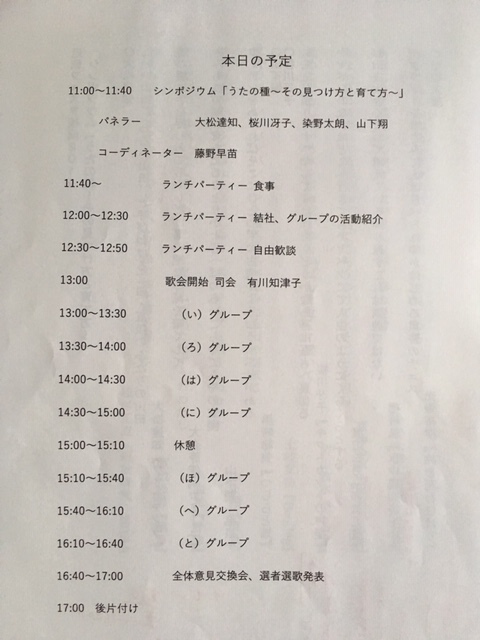 本日の予定

11:00～11:40　シンポジウム「うたの種～その見つけ方と育て方～」

パネラー　大松達知、桜川冴子、染野太朗、山下翔

コーディネーター　藤野早苗

11:40～　ランチパーティー 食事

12:00～12:30　ランチパーティー 結社、グループの活動紹介

12:30～12:50　ランチパーティー 自由歓談

13:00　歌会開始 司会　有川知津子

13:00～13:30　（い）グループ

13:30～14:00　（ろ）グループ

14:00～14:30　（は）グループ

14:30～15:00　（に）グループ

15:00～15:10　休憩

15:10～15:40　（ほ）グループ

15:40～16:10　（へ）グループ

16:10～16:40　（と）グループ

16:40～17:00　全体意見交換会、選者選歌発表

17:00　後片付け